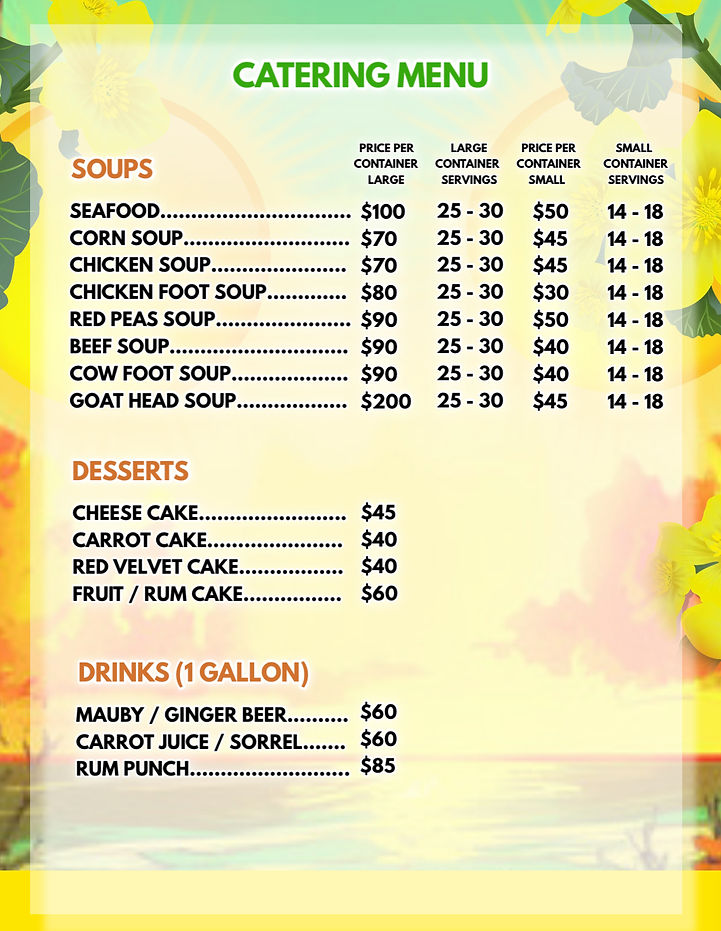 CATERING MENU

| SOUPS | PRICE PER CONTAINER LARGE | LARGE CONTAINER SERVINGS | PRICE PER CONTAINER SMALL | SMALL CONTAINER SERVINGS |
|---|---|---|---|---|
| SEAFOOD | $100 | 25 - 30 | $50 | 14 - 18 |
| CORN SOUP | $70 | 25 - 30 | $45 | 14 - 18 |
| CHICKEN SOUP | $70 | 25 - 30 | $45 | 14 - 18 |
| CHICKEN FOOT SOUP | $80 | 25 - 30 | $30 | 14 - 18 |
| RED PEAS SOUP | $90 | 25 - 30 | $50 | 14 - 18 |
| BEEF SOUP | $90 | 25 - 30 | $40 | 14 - 18 |
| COW FOOT SOUP | $90 | 25 - 30 | $40 | 14 - 18 |
| GOAT HEAD SOUP | $200 | 25 - 30 | $45 | 14 - 18 |

DESSERTS

CHEESE CAKE $45
CARROT CAKE $40
RED VELVET CAKE $40
FRUIT / RUM CAKE $60

DRINKS (1 GALLON)

MAUBY / GINGER BEER $60
CARROT JUICE / SORREL $60
RUM PUNCH $85